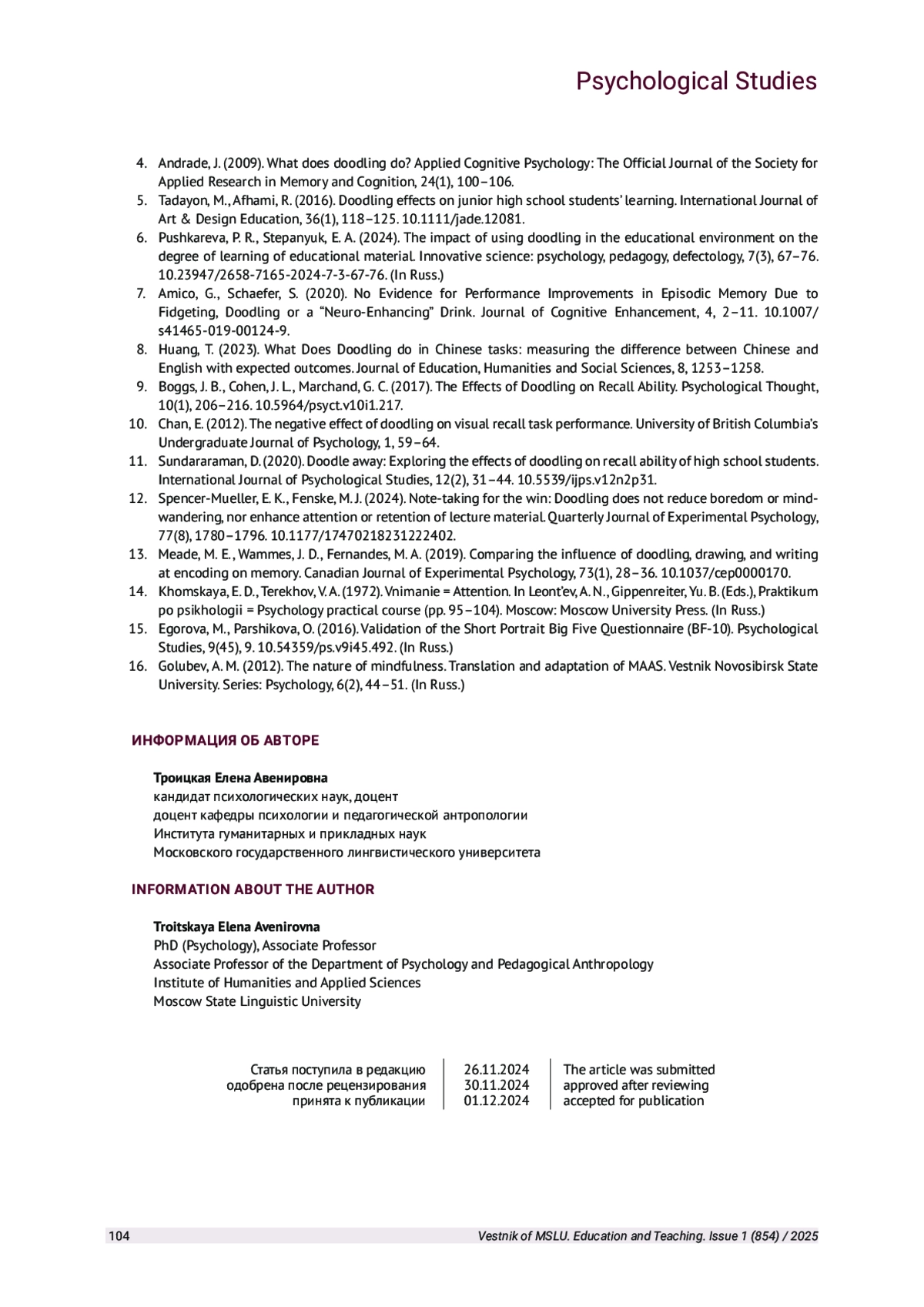 Psychological Studies

4. Andrade, J. (2009). What does doodling do? Applied Cognitive Psychology: The Official Journal of the Society for Applied Research in Memory and Cognition, 24(1), 100–106.
5. Tadayon, M., Afhami, R. (2016). Doodling effects on junior high school students' learning. International Journal of Art & Design Education, 36(1), 118–125. 10.1111/jade.12081.
6. Pushkareva, P. R., Stepanyuk, E. A. (2024). The impact of using doodling in the educational environment on the degree of learning of educational material. Innovative science: psychology, pedagogy, defectology, 7(3), 67–76. 10.23947/2658-7165-2024-7-3-67-76. (In Russ.)
7. Amico, G., Schaefer, S. (2020). No Evidence for Performance Improvements in Episodic Memory Due to Fidgeting, Doodling or a "Neuro-Enhancing" Drink. Journal of Cognitive Enhancement, 4, 2–11. 10.1007/s41465-019-00124-9.
8. Huang, T. (2023). What Does Doodling do in Chinese tasks: measuring the difference between Chinese and English with expected outcomes. Journal of Education, Humanities and Social Sciences, 8, 1253–1258.
9. Boggs, J. B., Cohen, J. L., Marchand, G. C. (2017). The Effects of Doodling on Recall Ability. Psychological Thought, 10(1), 206–216. 10.5964/psyct.v10i1.217.
10. Chan, E. (2012). The negative effect of doodling on visual recall task performance. University of British Columbia's Undergraduate Journal of Psychology, 1, 59–64.
11. Sundararaman, D. (2020). Doodle away: Exploring the effects of doodling on recall ability of high school students. International Journal of Psychological Studies, 12(2), 31–44. 10.5539/ijps.v12n2p31.
12. Spencer-Mueller, E. K., Fenske, M. J. (2024). Note-taking for the win: Doodling does not reduce boredom or mind-wandering, nor enhance attention or retention of lecture material. Quarterly Journal of Experimental Psychology, 77(8), 1780–1796. 10.1177/17470218231222402.
13. Meade, M. E., Wammes, J. D., Fernandes, M. A. (2019). Comparing the influence of doodling, drawing, and writing at encoding on memory. Canadian Journal of Experimental Psychology, 73(1), 28–36. 10.1037/cep0000170.
14. Khomskaya, E. D., Terekhov, V. A. (1972). Vnimanie = Attention. In Leont'ev, A. N., Gippenreiter, Yu. B. (Eds.), Praktikum po psikhologii = Psychology practical course (pp. 95–104). Moscow: Moscow University Press. (In Russ.)
15. Egorova, M., Parshikova, O. (2016). Validation of the Short Portrait Big Five Questionnaire (BF-10). Psychological Studies, 9(45), 9. 10.54359/ps.v9i45.492. (In Russ.)
16. Golubev, A. M. (2012). The nature of mindfulness. Translation and adaptation of MAAS. Vestnik Novosibirsk State University. Series: Psychology, 6(2), 44–51. (In Russ.)

ИНФОРМАЦИЯ ОБ АВТОРЕ

Троицкая Елена Авенировна
кандидат психологических наук, доцент
доцент кафедры психологии и педагогической антропологии
Института гуманитарных и прикладных наук
Московского государственного лингвистического университета

INFORMATION ABOUT THE AUTHOR

Troitskaya Elena Avenirovna
PhD (Psychology), Associate Professor
Associate Professor of the Department of Psychology and Pedagogical Anthropology
Institute of Humanities and Applied Sciences
Moscow State Linguistic University

| Статья поступила в редакцию | 26.11.2024 | The article was submitted |
|---|---|---|
| одобрена после рецензирования | 30.11.2024 | approved after reviewing |
| принята к публикации | 01.12.2024 | accepted for publication |

104 Vestnik of MSLU. Education and Teaching. Issue 1 (854) / 2025